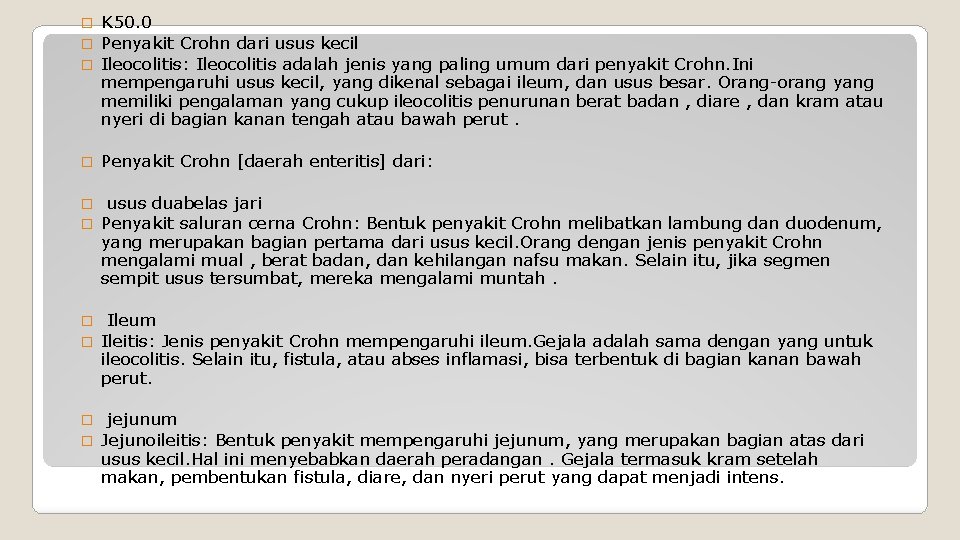 K50.0

Penyakit Crohn dari usus kecil

Ileocolitis: Ileocolitis adalah jenis yang paling umum dari penyakit Crohn.Ini mempengaruhi usus kecil, yang dikenal sebagai ileum, dan usus besar. Orang-orang yang memiliki pengalaman yang cukup ileocolitis penurunan berat badan , diare , dan kram atau nyeri di bagian kanan tengah atau bawah perut .

Penyakit Crohn [daerah enteritis] dari:

usus duabelas jari

Penyakit saluran cerna Crohn: Bentuk penyakit Crohn melibatkan lambung dan duodenum, yang merupakan bagian pertama dari usus kecil.Orang dengan jenis penyakit Crohn mengalami mual , berat badan, dan kehilangan nafsu makan. Selain itu, jika segmen sempit usus tersumbat, mereka mengalami muntah .

Ileum

Ileitis: Jenis penyakit Crohn mempengaruhi ileum.Gejala adalah sama dengan yang untuk ileocolitis. Selain itu, fistula, atau abses inflamasi, bisa terbentuk di bagian kanan bawah perut.

jejunum

Jejunoileitis: Bentuk penyakit mempengaruhi jejunum, yang merupakan bagian atas dari usus kecil.Hal ini menyebabkan daerah peradangan . Gejala termasuk kram setelah makan, pembentukan fistula, diare, dan nyeri perut yang dapat menjadi intens.